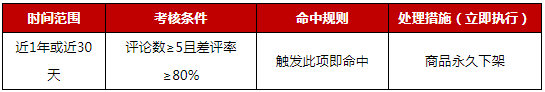 | 时间范围 | 考核条件 | 命中规则 | 处理措施（立即执行） |
|---|---|---|---|
| 近1年或近30天 | 评论数≥5且差评率≥80% | 触发此项即命中 | 商品永久下架 |